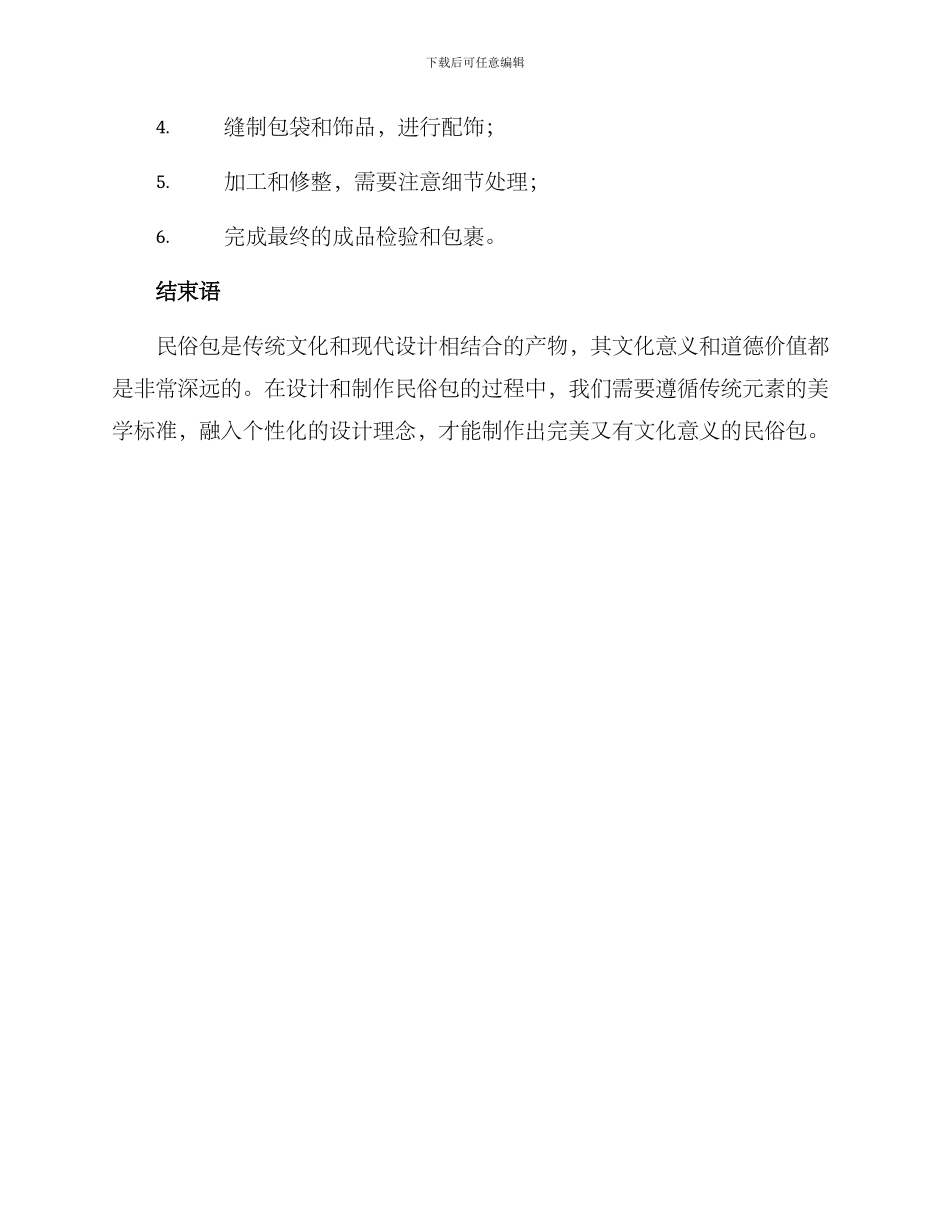 下载后可任意编辑

4. 缝制包袋和饰品，进行配饰；

5. 加工和修整，需要注意细节处理；

6. 完成最终的成品检验和包裹。

结束语

民俗包是传统文化和现代设计相结合的产物，其文化意义和道德价值都是非常深远的。在设计和制作民俗包的过程中，我们需要遵循传统元素的美学标准，融入个性化的设计理念，才能制作出完美又有文化意义的民俗包。